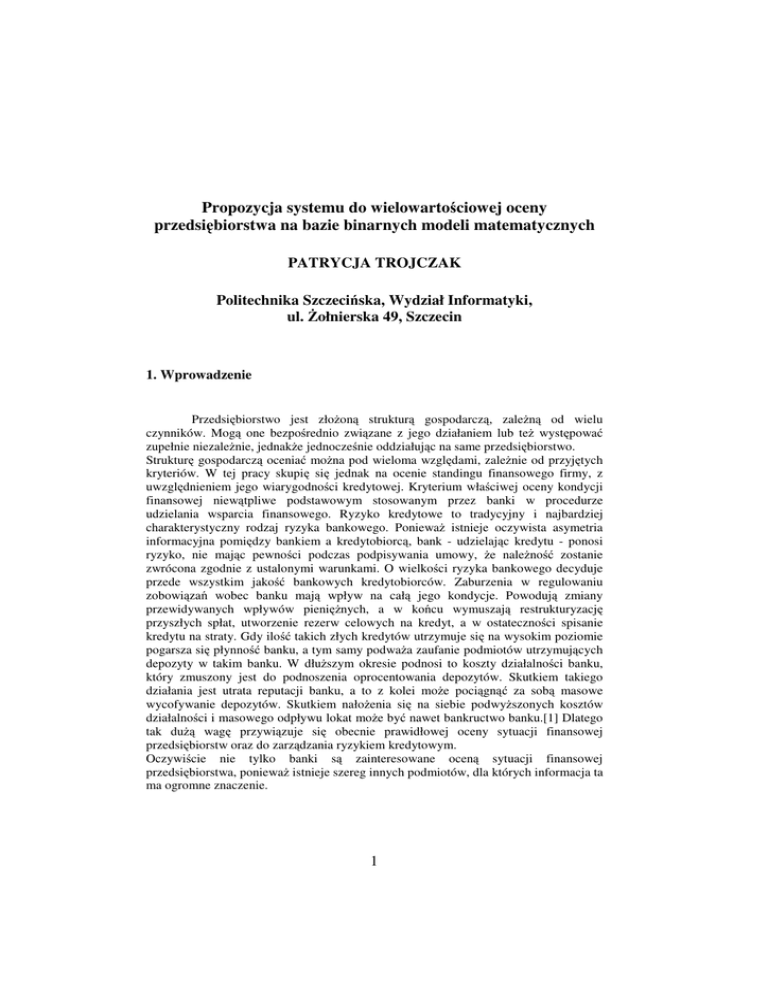 Propozycja systemu do wielowartościowej oceny przedsiębiorstwa na bazie binarnych modeli matematycznych

PATRYCJA TROJCZAK

Politechnika Szczecińska, Wydział Informatyki, ul. Żołnierska 49, Szczecin

1. Wprowadzenie

Przedsiębiorstwo jest złożoną strukturą gospodarczą, zależną od wielu czynników. Mogą one bezpośrednio związane z jego działaniem lub też występować zupełnie niezależnie, jednakże jednocześnie oddziałując na same przedsiębiorstwo.
Strukturę gospodarczą oceniać można pod wieloma względami, zależnie od przyjętych kryteriów. W tej pracy skupię się jednak na ocenie standingu finansowego firmy, z uwzględnieniem jego wiarygodności kredytowej. Kryterium właściwej oceny kondycji finansowej niewątpliwe podstawowym stosowanym przez banki w procedurze udzielania wsparcia finansowego. Ryzyko kredytowe to tradycyjny i najbardziej charakterystyczny rodzaj ryzyka bankowego. Ponieważ istnieje oczywista asymetria informacyjna pomiędzy bankiem a kredytobiorcą, bank - udzielając kredytu - ponosi ryzyko, nie mając pewności podczas podpisywania umowy, że należność zostanie zwrócona zgodnie z ustalonymi warunkami. O wielkości ryzyka bankowego decyduje przede wszystkim jakość bankowych kredytobiorców. Zaburzenia w regulowaniu zobowiązań wobec banku mają wpływ na całą jego kondycje. Powodują zmiany przewidywanych wpływów pieniężnych, a w końcu wymuszają restrukturyzację przyszłych spłat, utworzenie rezerw celowych na kredyt, a w ostateczności spisanie kredytu na straty. Gdy ilość takich złych kredytów utrzymuje się na wysokim poziomie pogarsza się płynność banku, a tym samy podważa zaufanie podmiotów utrzymujących depozyty w takim banku. W dłuższym okresie podnosi to koszty działalności banku, który zmuszony jest do podnoszenia oprocentowania depozytów. Skutkiem takiego działania jest utrata reputacji banku, a to z kolei może pociągnąć za sobą masowe wycofywanie depozytów. Skutkiem nałożenia się na siebie podwyższonych kosztów działalności i masowego odpływu lokat może być nawet bankructwo banku.[1] Dlatego tak dużą wagę przywiązuje się obecnie prawidłowej oceny sytuacji finansowej przedsiębiorstw oraz do zarządzania ryzykiem kredytowym.
Oczywiście nie tylko banki są zainteresowane oceną sytuacji finansowej przedsiębiorstwa, ponieważ istnieje szereg innych podmiotów, dla których informacja ta ma ogromne znaczenie.

1